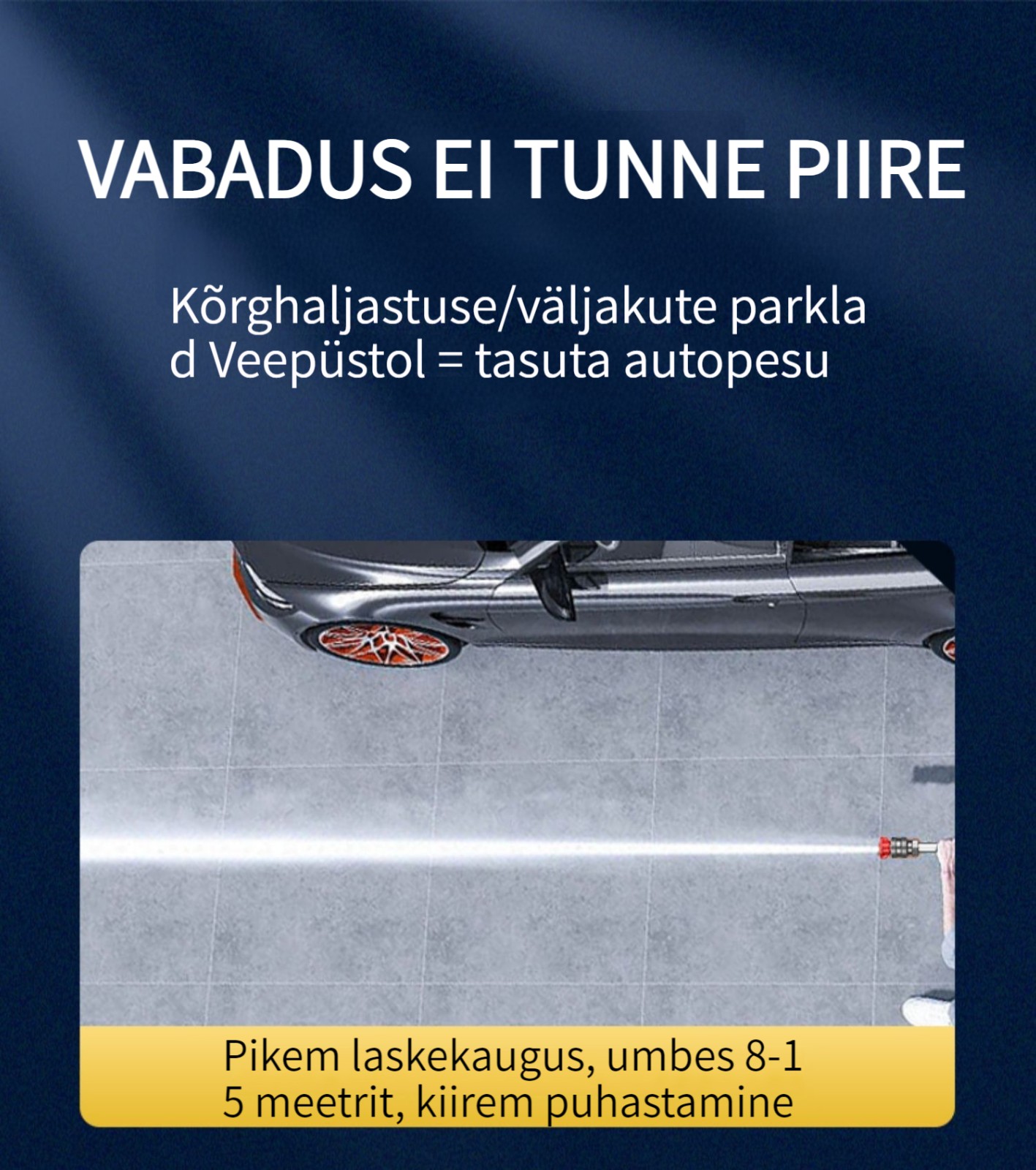 VABADUS EI TUNNE PIIRE

Kõrghaljastuse/väljakute parkla d Veepüstol = tasuta autopesu

Pikem laskekaugus, umbes 8-1 5 meetrit, kiirem puhastamine